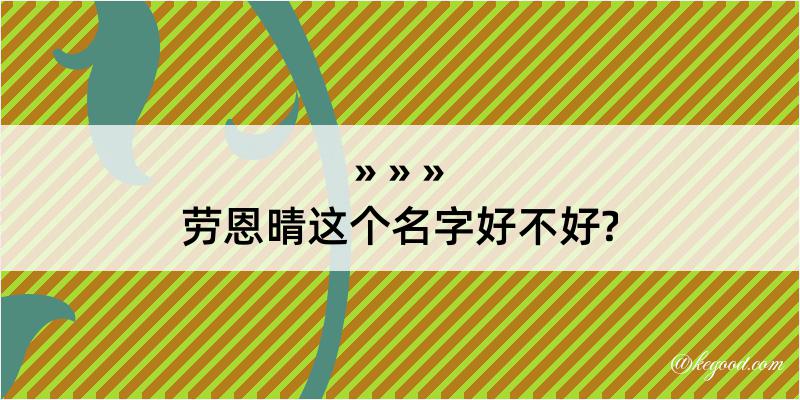 » » »
劳恩晴这个名字好不好?

@kegood.com